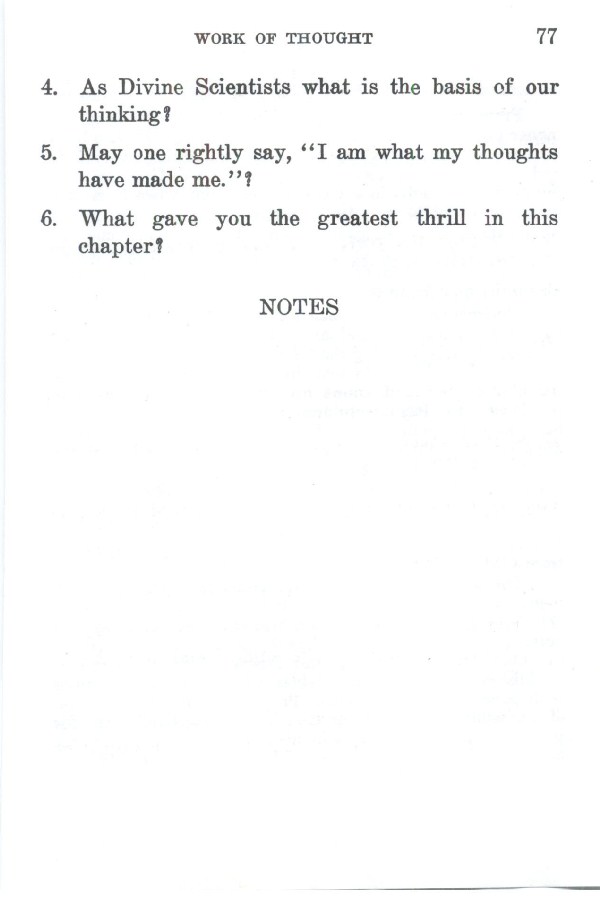 WORK OF THOUGHT 77

4. As Divine Scientists what is the basis of our thinking?

5. May one rightly say, "I am what my thoughts have made me."?

6. What gave you the greatest thrill in this chapter?

NOTES